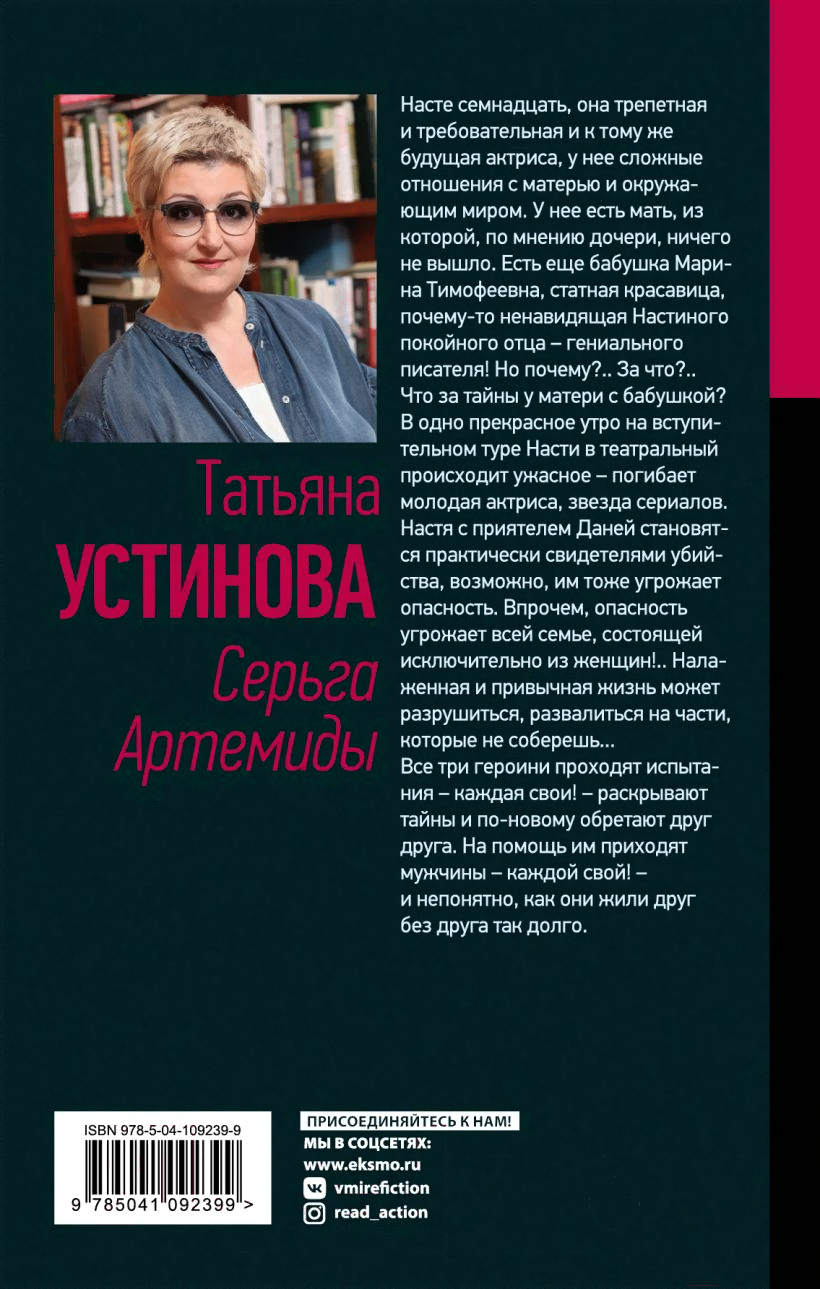 Татьяна
УСТИНОВА
Серьга
Артемиды

Насте семнадцать, она трепетная и требовательная и к тому же будущая актриса, у нее сложные отношения с матерью и окружающим миром. У нее есть мать, из которой, по мнению дочери, ничего не вышло. Есть еще бабушка Марина Тимофеевна, статная красавица, почему-то ненавидящая Настиного покойного отца – гениального писателя! Но почему?.. За что?.. Что за тайны у матери с бабушкой? В одно прекрасное утро на вступительном туре Насти в театральный происходит ужасное – погибает молодая актриса, звезда сериалов. Настя с приятелем Даней становятся практически свидетелями убийства, возможно, им тоже угрожает опасность. Впрочем, опасность угрожает всей семье, состоящей исключительно из женщин!.. Налаженная и привычная жизнь может разрушиться, развалиться на части, которые не соберешь...
Все три героини проходят испытания – каждая свои! – раскрывают тайны и по-новому обретают друг друга. На помощь им приходят мужчины – каждой свой! – и непонятно, как они жили друг без друга так долго.

ISBN 978-5-04-109239-9
9 785041 092399 >

ПРИСОЕДИНЯЙТЕСЬ К НАМ!
МЫ В СОЦСЕТЯХ:
www.eksmo.ru
vmirefiction
read_action